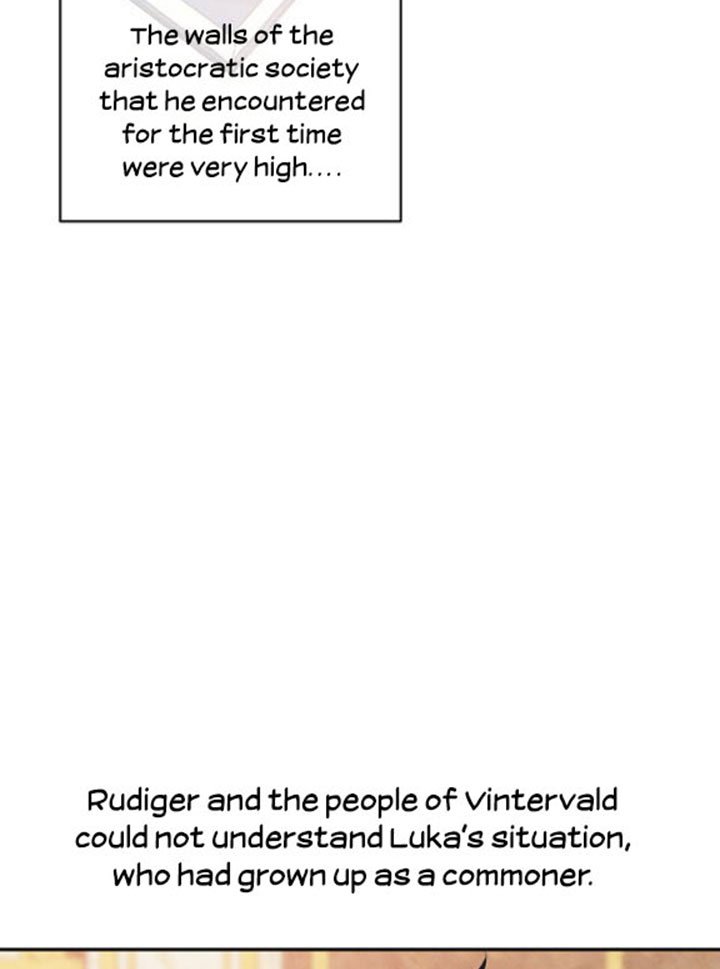 The walls of the aristocratic society that he encountered for the first time were very high....

Rudiger and the people of Vintervald could not understand Luka's situation, who had grown up as a commoner.